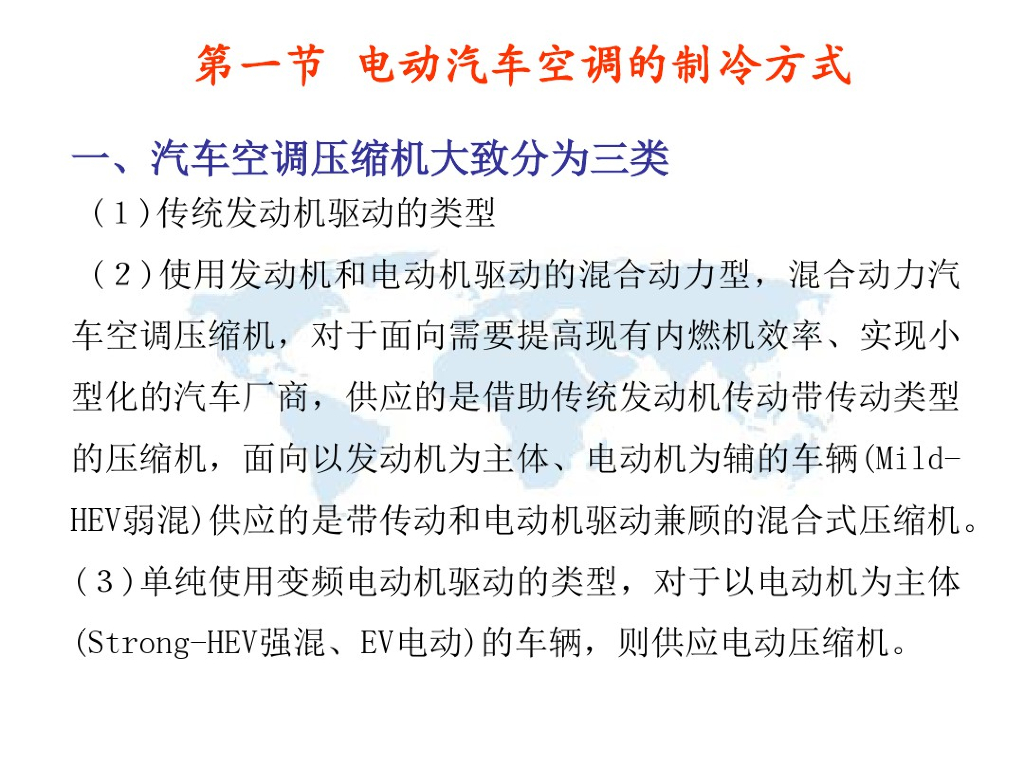 第一节 电动汽车空调的制冷方式

一、汽车空调压缩机大致分为三类

（1)传统发动机驱动的类型

（2)使用发动机和电动机驱动的混合动力型，混合动力汽车空调压缩机，对于面向需要提高现有内燃机效率、实现小型化的汽车厂商，供应的是借助传统发动机传动带传动类型的压缩机，面向以发动机为主体、电动机为辅的车辆(Mild-HEV弱混)供应的是带传动和电动机驱动兼顾的混合式压缩机。

（3)单纯使用变频电动机驱动的类型，对于以电动机为主体(Strong-HEV强混、EV电动)的车辆，则供应电动压缩机。